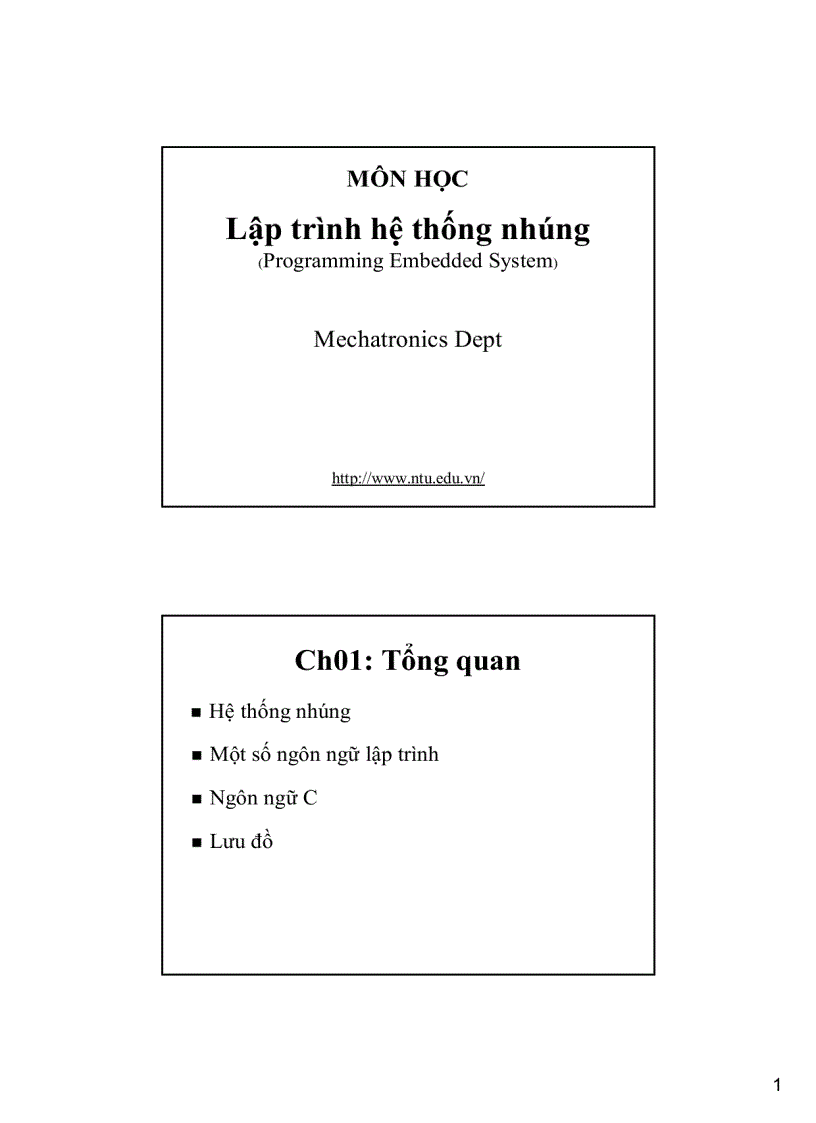 MÔN HỌC

Lập trình hệ thống nhúng

(Programming Embedded System)

Mechatronics Dept

http://www.ntu.edu.vn/

Ch01: Tổng quan

■ Hệ thống nhúng

■ Một số ngôn ngữ lập trình

■ Ngôn ngữ C

■ Lưu đồ

1